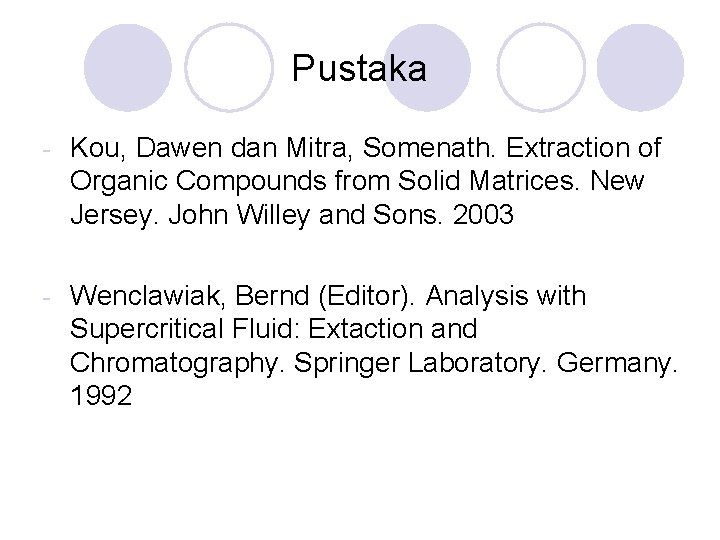 Pustaka

- Kou, Dawen dan Mitra, Somenath. Extraction of Organic Compounds from Solid Matrices. New Jersey. John Willey and Sons. 2003

- Wenclawiak, Bernd (Editor). Analysis with Supercritical Fluid: Extaction and Chromatography. Springer Laboratory. Germany. 1992